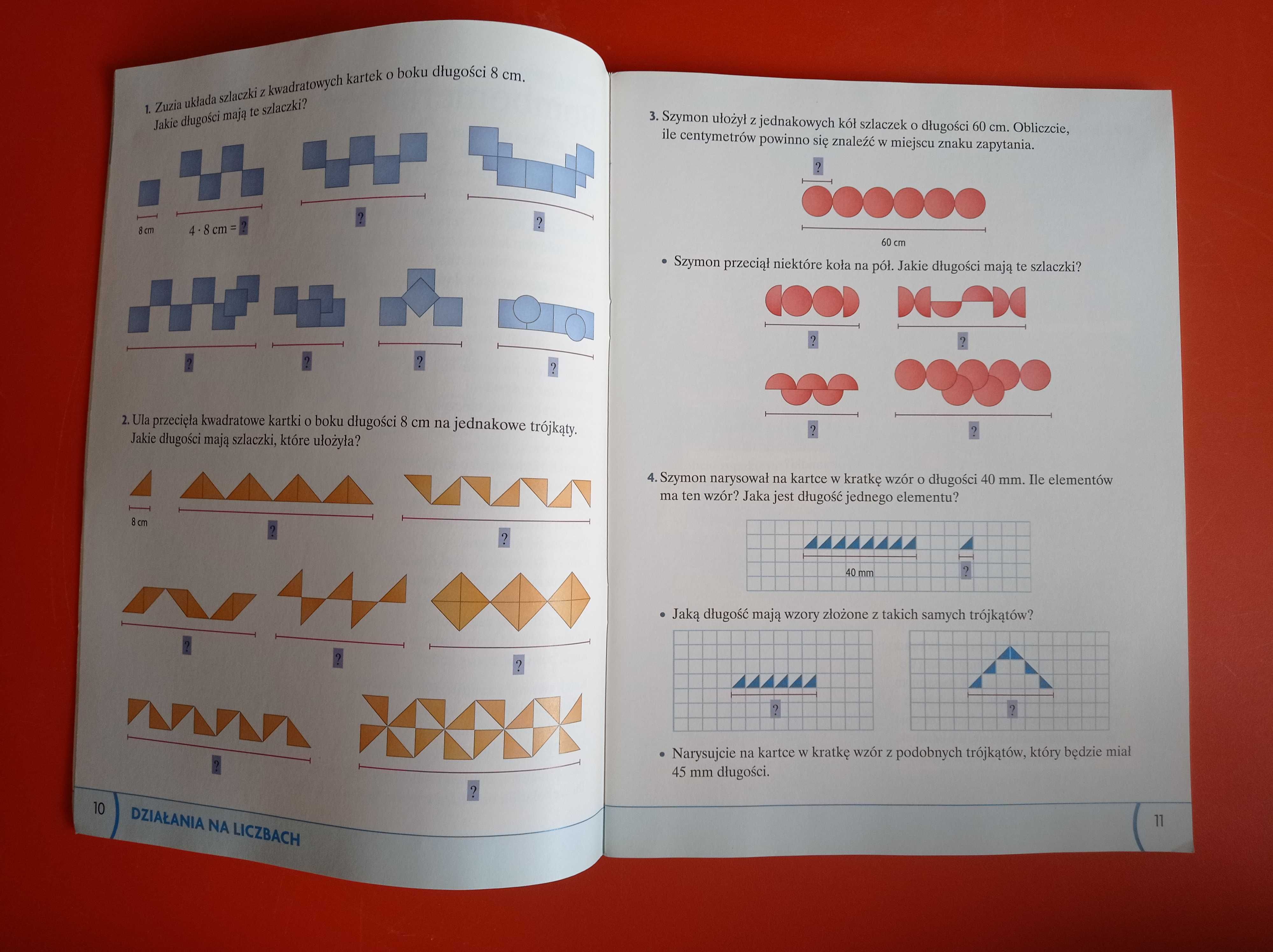 1. Zuzia układa szlaczki z kwadratowych kartek o boku długości 8 cm. Jakie długości mają te szlaczki?

8 cm
$4 \cdot 8$ cm = ?
?
?

?
?
?
?

2. Ula przecięła kwadratowe kartki o boku długości 8 cm na jednakowe trójkąty. Jakie długości mają szlaczki, które ułożyła?

8 cm
?
?

?
?
?

?
?

10
DZIAŁANIA NA LICZBACH

3. Szymon ułożył z jednakowych kół szlaczek o długości 60 cm. Obliczcie, ile centymetrów powinno się znaleźć w miejscu znaku zapytania.

?
60 cm

• Szymon przeciął niektóre koła na pół. Jakie długości mają te szlaczki?

?
?
?
?

4. Szymon narysował na kartce w kratkę wzór o długości 40 mm. Ile elementów ma ten wzór? Jaka jest długość jednego elementu?

40 mm
?

• Jaką długość mają wzory złożone z takich samych trójkątów?

?
?

• Narysujcie na kartce w kratkę wzór z podobnych trójkątów, który będzie miał 45 mm długości.

11